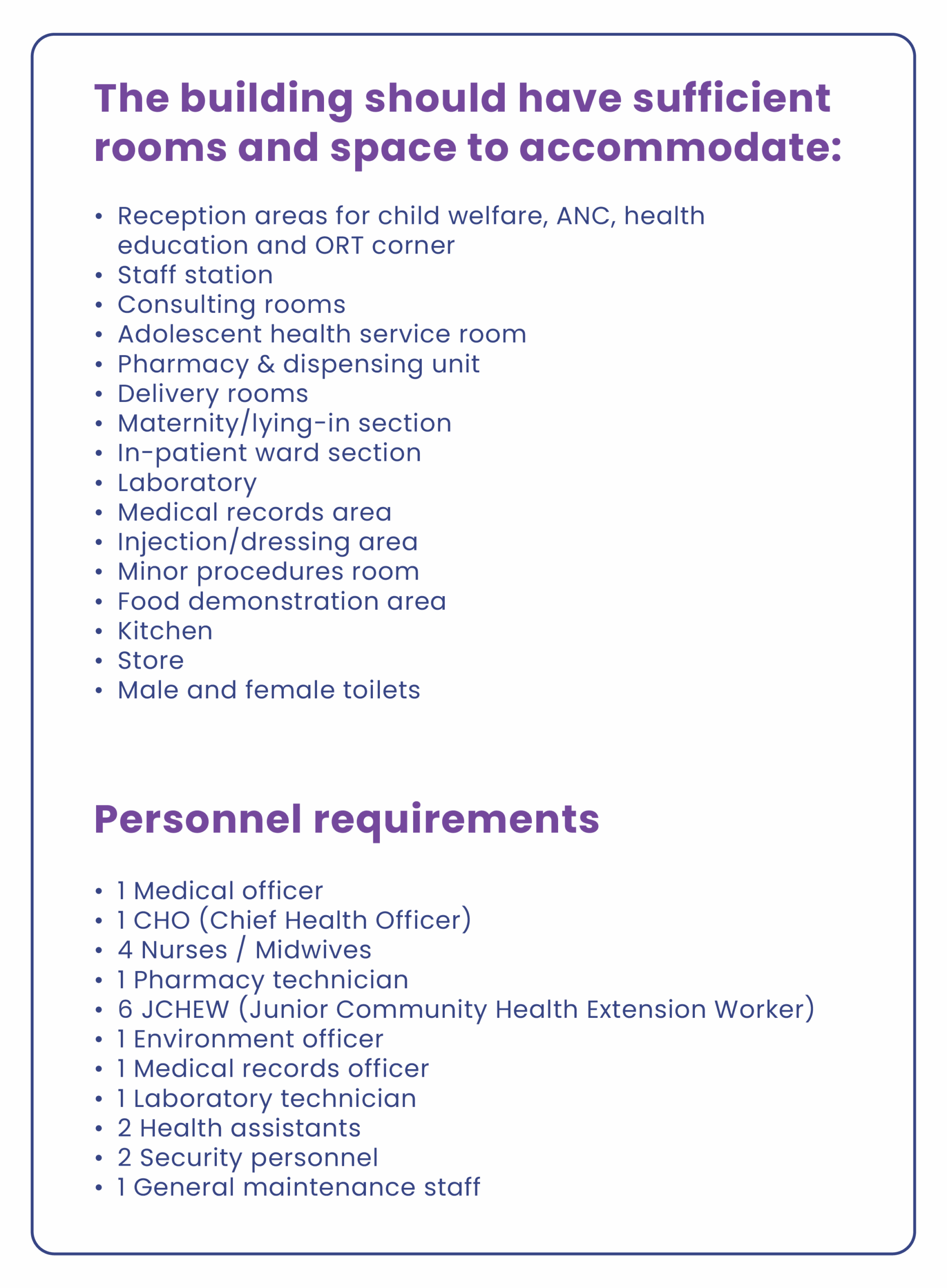 The building should have sufficient rooms and space to accommodate:

• Reception areas for child welfare, ANC, health education and ORT corner
• Staff station
• Consulting rooms
• Adolescent health service room
• Pharmacy & dispensing unit
• Delivery rooms
• Maternity/lying-in section
• In-patient ward section
• Laboratory
• Medical records area
• Injection/dressing area
• Minor procedures room
• Food demonstration area
• Kitchen
• Store
• Male and female toilets

Personnel requirements

• 1 Medical officer
• 1 CHO (Chief Health Officer)
• 4 Nurses / Midwives
• 1 Pharmacy technician
• 6 JCHEW (Junior Community Health Extension Worker)
• 1 Environment officer
• 1 Medical records officer
• 1 Laboratory technician
• 2 Health assistants
• 2 Security personnel
• 1 General maintenance staff